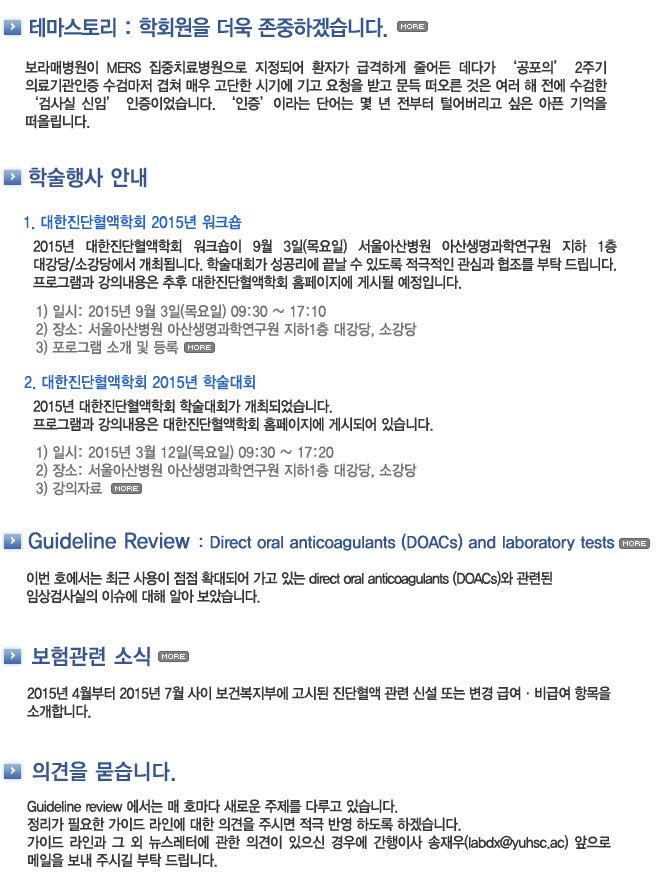 테마스토리 : 학회원을 더욱 존중하겠습니다. MORE

보라매병원이 MERS 집중치료병원으로 지정되어 환자가 급격하게 줄어든 데다가 '공포의' 2주기 의료기관인증 수검마저 겹쳐 매우 고단한 시기에 기고 요청을 받고 문득 떠오른 것은 여러 해 전에 수검한 '검사실 신임' 인증이었습니다. '인증'이라는 단어는 몇 년 전부터 털어버리고 싶은 아픈 기억을 떠올립니다.

학술행사 안내

1. 대한진단혈액학회 2015년 워크숍

2015년 대한진단혈액학회 워크숍이 9월 3일(목요일) 서울아산병원 아산생명과학연구원 지하 1층 대강당/소강당에서 개최됩니다. 학술대회가 성공리에 끝날 수 있도록 적극적인 관심과 협조를 부탁 드립니다. 프로그램과 강의내용은 추후 대한진단혈액학회 홈페이지에 게시될 예정입니다.

1) 일시: 2015년 9월 3일(목요일) 09:30 ~ 17:10
2) 장소: 서울아산병원 아산생명과학연구원 지하1층 대강당, 소강당
3) 포로그램 소개 및 등록 MORE

2. 대한진단혈액학회 2015년 학술대회

2015년 대한진단혈액학회 학술대회가 개최되었습니다.
프로그램과 강의내용은 대한진단혈액학회 홈페이지에 게시되어 있습니다.

1) 일시: 2015년 3월 12일(목요일) 09:30 ~ 17:20
2) 장소: 서울아산병원 아산생명과학연구원 지하1층 대강당, 소강당
3) 강의자료 MORE

Guideline Review : Direct oral anticoagulants (DOACs) and laboratory tests MORE

이번 호에서는 최근 사용이 점점 확대되어 가고 있는 direct oral anticoagulants (DOACs)와 관련된 임상검사실의 이슈에 대해 알아 보았습니다.

보험관련 소식 MORE

2015년 4월부터 2015년 7월 사이 보건복지부에 고시된 진단혈액 관련 신설 또는 변경 급여 · 비급여 항목을 소개합니다.

의견을 묻습니다.

Guideline review 에서는 매 호마다 새로운 주제를 다루고 있습니다.
정리가 필요한 가이드 라인에 대한 의견을 주시면 적극 반영 하도록 하겠습니다.
가이드 라인과 그 외 뉴스레터에 관한 의견이 있으신 경우에 간행이사 송재우(labdx@yuhsc.ac) 앞으로 메일을 보내 주시길 부탁 드립니다.